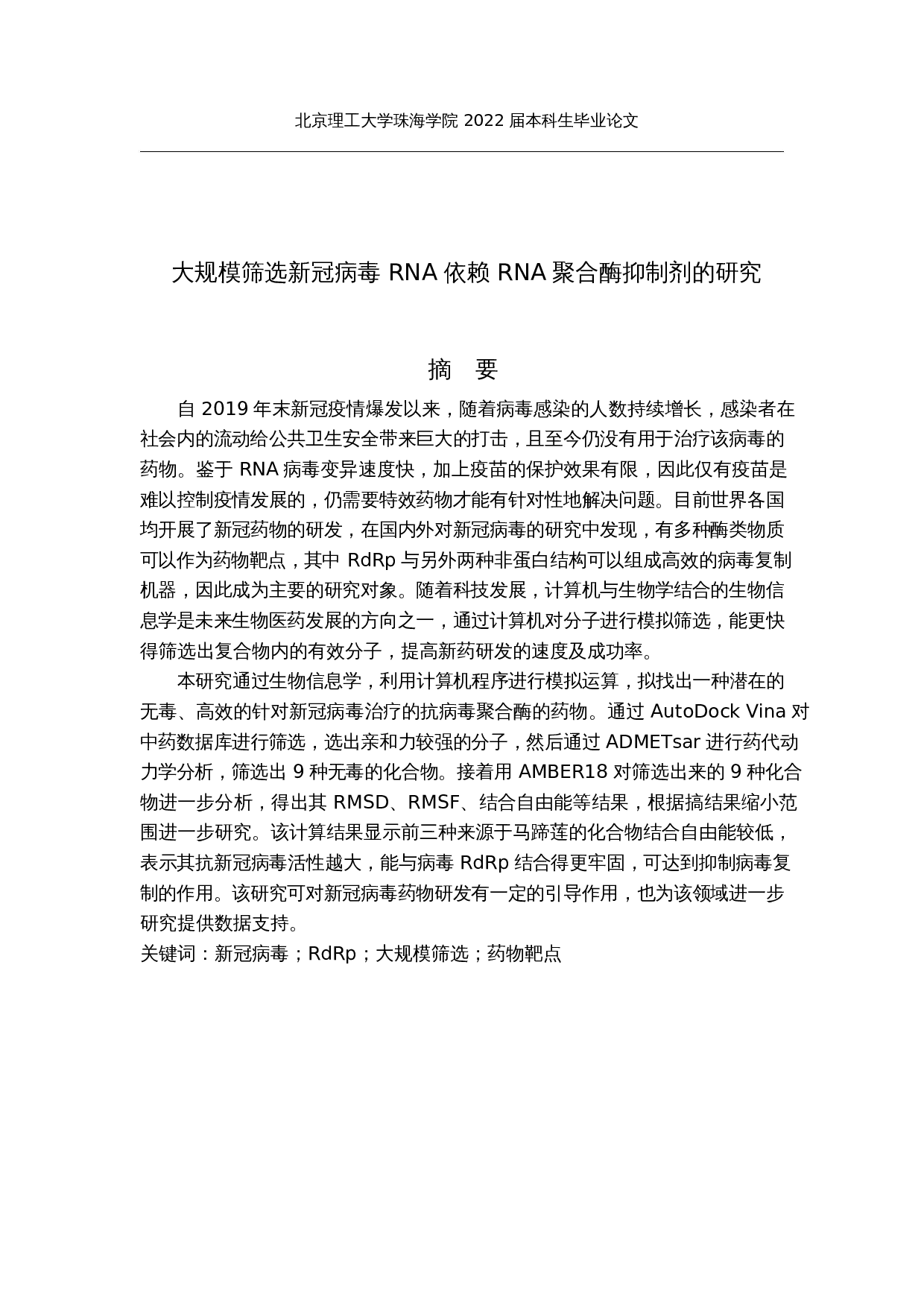 北京理工大学珠海学院 2022 届本科生毕业论文

大规模筛选新冠病毒 RNA 依赖 RNA 聚合酶抑制剂的研究

摘 要

自 2019 年末新冠疫情爆发以来，随着病毒感染的人数持续增长，感染者在社会内的流动给公共卫生安全带来巨大的打击，且至今仍没有用于治疗该病毒的药物。鉴于 RNA 病毒变异速度快，加上疫苗的保护效果有限，因此仅有疫苗是难以控制疫情发展的，仍需要特效药物才能有针对性地解决问题。目前世界各国均开展了新冠药物的研发，在国内外对新冠病毒的研究中发现，有多种酶类物质可以作为药物靶点，其中 RdRp 与另外两种非蛋白结构可以组成高效的病毒复制机器，因此成为主要的研究对象。随着科技发展，计算机与生物学结合的生物信息学是未来生物医药发展的方向之一，通过计算机对分子进行模拟筛选，能更快得筛选出复合物内的有效分子，提高新药研发的速度及成功率。

本研究通过生物信息学，利用计算机程序进行模拟运算，拟找出一种潜在的无毒、高效的针对新冠病毒治疗的抗病毒聚合酶的药物。通过 AutoDock Vina 对中药数据库进行筛选，选出亲和力较强的分子，然后通过 ADMETsar 进行药代动力学分析，筛选出 9 种无毒的化合物。接着用 AMBER18 对筛选出来的 9 种化合物进一步分析，得出其 RMSD、RMSF、结合自由能等结果，根据搞结果缩小范围进一步研究。该计算结果显示前三种来源于马蹄莲的化合物结合自由能较低，表示其抗新冠病毒活性越大，能与病毒 RdRp 结合得更牢固，可达到抑制病毒复制的作用。该研究可对新冠病毒药物研发有一定的引导作用，也为该领域进一步研究提供数据支持。

关键词：新冠病毒；RdRp；大规模筛选；药物靶点